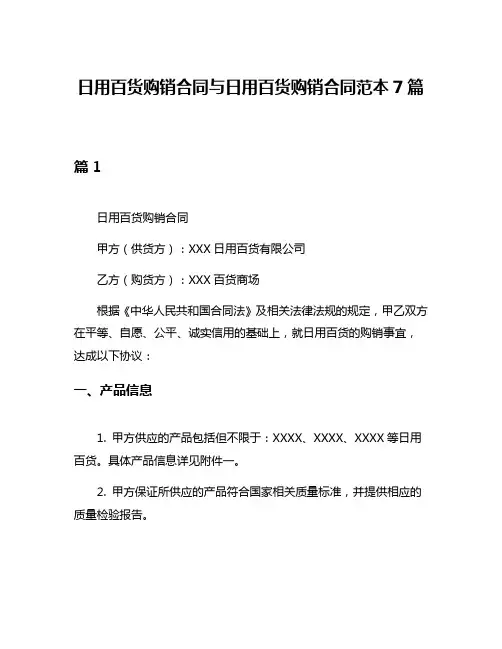 日用百货购销合同与日用百货购销合同范本 7 篇

篇 1

日用百货购销合同

甲方（供货方）：XXX 日用百货有限公司

乙方（购货方）：XXX 百货商场

根据《中华人民共和国合同法》及相关法律法规的规定，甲乙双方在平等、自愿、公平、诚实信用的基础上，就日用百货的购销事宜，达成以下协议：

一、产品信息

1. 甲方供应的产品包括但不限于：XXXX、XXXX、XXXX 等日用百货。具体产品信息详见附件一。

2. 甲方保证所供应的产品符合国家相关质量标准，并提供相应的质量检验报告。